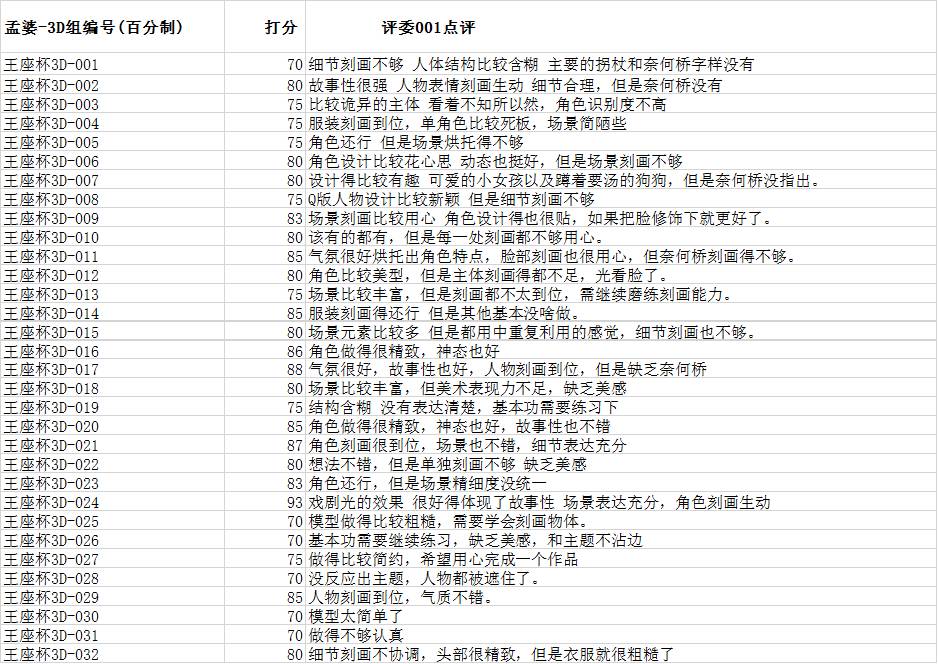 | 孟婆-3D组编号(百分制) | 打分 | 评委001点评 |
|---|---|---|
| 王座杯3D-001 | 70 | 细节刻画不够 人体结构比较含糊 主要的拐杖和奈何桥字样没有 |
| 王座杯3D-002 | 80 | 故事性很强 人物表情刻画生动 细节合理，但是奈何桥没有 |
| 王座杯3D-003 | 75 | 比较诡异的主体 看着不知所以然，角色识别度不高 |
| 王座杯3D-004 | 75 | 服装刻画到位，单角色比较死板，场景简陋些 |
| 王座杯3D-005 | 75 | 角色还行 但是场景烘托得不够 |
| 王座杯3D-006 | 80 | 角色设计比较花心思 动态也挺好，但是场景刻画不够 |
| 王座杯3D-007 | 80 | 设计得比较有趣 可爱的小女孩以及蹲着要汤的狗狗，但是奈何桥没指出。 |
| 王座杯3D-008 | 75 | Q版人物设计比较新颖 但是细节刻画不够 |
| 王座杯3D-009 | 83 | 场景刻画比较用心 角色设计得也很贴，如果把脸修饰下就更好了。 |
| 王座杯3D-010 | 80 | 该有的都有，但是每一处刻画都不够用心。 |
| 王座杯3D-011 | 85 | 气氛很好烘托出角色特点，脸部刻画也很用心，但奈何桥刻画得不够。 |
| 王座杯3D-012 | 80 | 角色比较美型，但是主体刻画得都不足，光看脸了。 |
| 王座杯3D-013 | 75 | 场景比较丰富，但是刻画都不太到位，需继续磨练刻画能力。 |
| 王座杯3D-014 | 85 | 服装刻画得还行 但是其他基本没啥做。 |
| 王座杯3D-015 | 80 | 场景元素比较多 但是都用中重复利用的感觉，细节刻画也不够。 |
| 王座杯3D-016 | 86 | 角色做得很精致，神态也好 |
| 王座杯3D-017 | 88 | 气氛很好，故事性也好，人物刻画到位，但是缺乏奈何桥 |
| 王座杯3D-018 | 80 | 场景比较丰富，但美术表现力不足，缺乏美感 |
| 王座杯3D-019 | 75 | 结构含糊 没有表达清楚，基本功需要练习下 |
| 王座杯3D-020 | 85 | 角色做得很精致，神态也好，故事性也不错 |
| 王座杯3D-021 | 87 | 角色刻画很到位，场景也不错，细节表达充分 |
| 王座杯3D-022 | 80 | 想法不错，但是单独刻画不够 缺乏美感 |
| 王座杯3D-023 | 83 | 角色还行，但是场景精细度没统一 |
| 王座杯3D-024 | 93 | 戏剧光的效果 很好得体现了故事性 场景表达充分，角色刻画生动 |
| 王座杯3D-025 | 70 | 模型做得比较粗糙，需要学会刻画物体。 |
| 王座杯3D-026 | 70 | 基本功需要继续练习，缺乏美感，和主题不沾边 |
| 王座杯3D-027 | 75 | 做得比较简约，希望用心完成一个作品 |
| 王座杯3D-028 | 70 | 没反应出主题，人物都被遮住了。 |
| 王座杯3D-029 | 85 | 人物刻画到位，气质不错。 |
| 王座杯3D-030 | 70 | 模型太简单了 |
| 王座杯3D-031 | 70 | 做得不够认真 |
| 王座杯3D-032 | 80 | 细节刻画不协调，头部很精致，但是衣服就很粗糙了 |